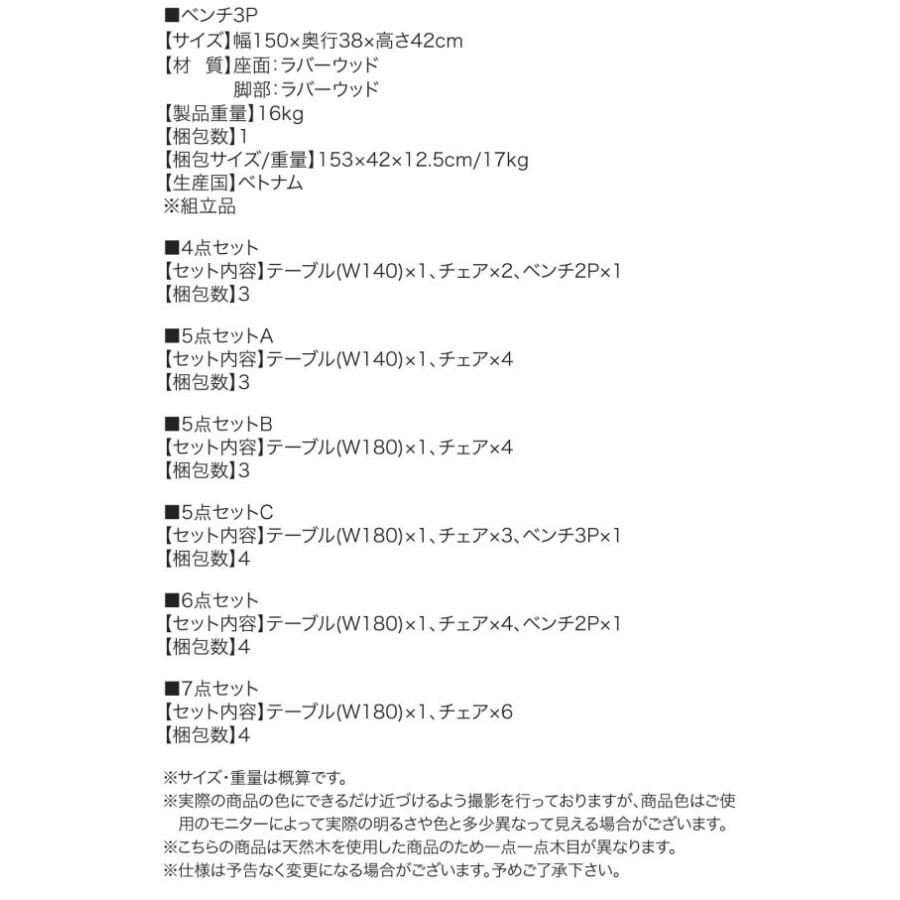 ■ベンチ3P
【サイズ】幅150×奥行38×高さ42cm
【材　質】座面：ラバーウッド
脚部：ラバーウッド
【製品重量】16kg
【梱包数】1
【梱包サイズ/重量】153×42×12.5cm/17kg
【生産国】ベトナム
※組立品

■4点セット
【セット内容】テーブル(W140)×1、チェア×2、ベンチ2P×1
【梱包数】3

■5点セットA
【セット内容】テーブル(W140)×1、チェア×4
【梱包数】3

■5点セットB
【セット内容】テーブル(W180)×1、チェア×4
【梱包数】3

■5点セットC
【セット内容】テーブル(W180)×1、チェア×3、ベンチ3P×1
【梱包数】4

■6点セット
【セット内容】テーブル(W180)×1、チェア×4、ベンチ2P×1
【梱包数】4

■7点セット
【セット内容】テーブル(W180)×1、チェア×6
【梱包数】4

※サイズ・重量は概算です。
※実際の商品の色にできるだけ近づけるよう撮影を行っておりますが、商品色はご使用のモニターによって実際の明るさや色と多少異なって見える場合がございます。
※こちらの商品は天然木を使用した商品のため一点一点木目が異なります。
※仕様は予告なく変更になる場合がございます。予めご了承下さい。